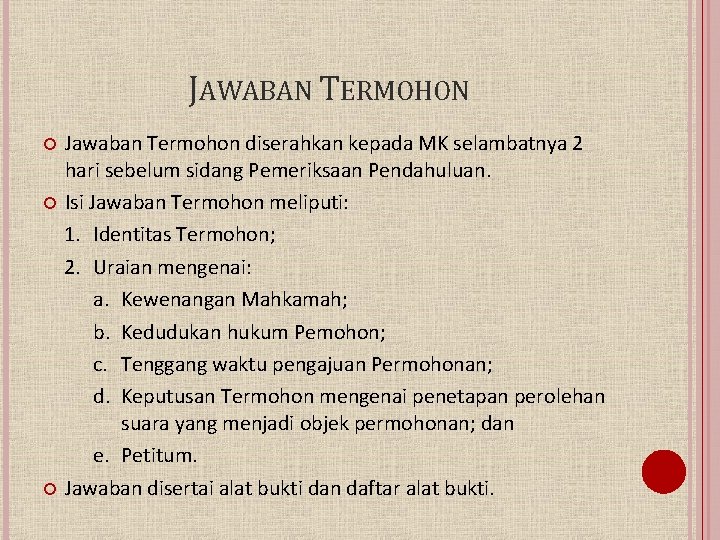 JAWABAN TERMOHON

Jawaban Termohon diserahkan kepada MK selambatnya 2 hari sebelum sidang Pemeriksaan Pendahuluan.

Isi Jawaban Termohon meliputi:

1. Identitas Termohon;
2. Uraian mengenai:
   a. Kewenangan Mahkamah;
   b. Kedudukan hukum Pemohon;
   c. Tenggang waktu pengajuan Permohonan;
   d. Keputusan Termohon mengenai penetapan perolehan suara yang menjadi objek permohonan; dan
   e. Petitum.

Jawaban disertai alat bukti dan daftar alat bukti.